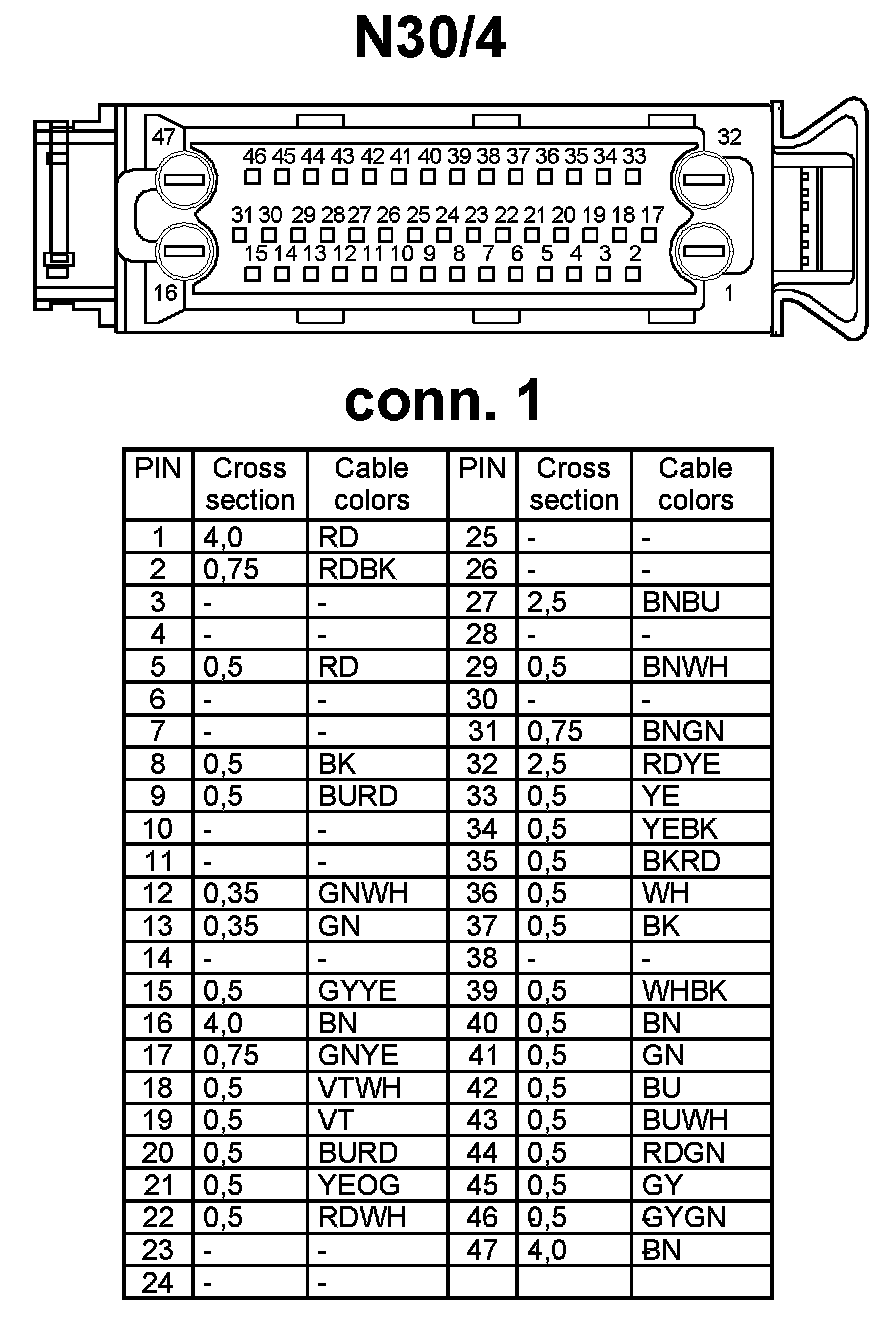 N30/4

47 32
46 45 44 43 42 41 40 39 38 37 36 35 34 33
31 30 29 28 27 26 25 24 23 22 21 20 19 18 17
15 14 13 12 11 10 9 8 7 6 5 4 3 2
16 1

conn. 1

| PIN | Cross section | Cable colors | PIN | Cross section | Cable colors |
|---|---|---|---|---|---|
| 1 | 4,0 | RD | 25 | - | - |
| 2 | 0,75 | RDBK | 26 | - | - |
| 3 | - | - | 27 | 2,5 | BNBU |
| 4 | - | - | 28 | - | - |
| 5 | 0,5 | RD | 29 | 0,5 | BNWH |
| 6 | - | - | 30 | - | - |
| 7 | - | - | 31 | 0,75 | BNGN |
| 8 | 0,5 | BK | 32 | 2,5 | RDYE |
| 9 | 0,5 | BURD | 33 | 0,5 | YE |
| 10 | - | - | 34 | 0,5 | YEBK |
| 11 | - | - | 35 | 0,5 | BKRD |
| 12 | 0,35 | GNWH | 36 | 0,5 | WH |
| 13 | 0,35 | GN | 37 | 0,5 | BK |
| 14 | - | - | 38 | - | - |
| 15 | 0,5 | GYYE | 39 | 0,5 | WHBK |
| 16 | 4,0 | BN | 40 | 0,5 | BN |
| 17 | 0,75 | GNYE | 41 | 0,5 | GN |
| 18 | 0,5 | VTWH | 42 | 0,5 | BU |
| 19 | 0,5 | VT | 43 | 0,5 | BUWH |
| 20 | 0,5 | BURD | 44 | 0,5 | RDGN |
| 21 | 0,5 | YEOG | 45 | 0,5 | GY |
| 22 | 0,5 | RDWH | 46 | 0,5 | GYGN |
| 23 | - | - | 47 | 4,0 | BN |
| 24 | - | - | | | |